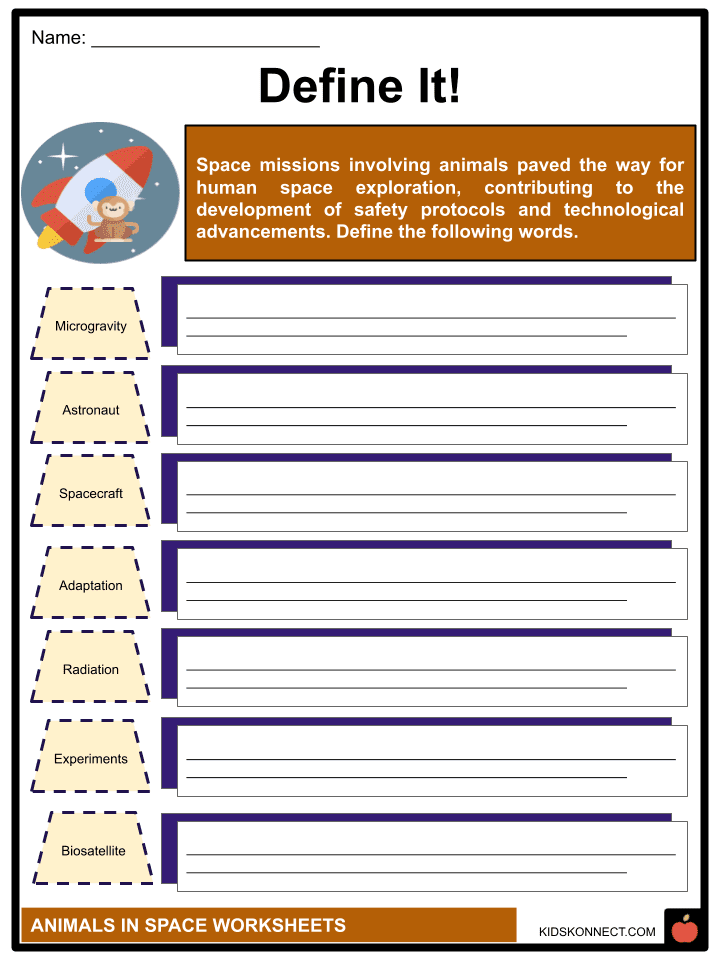 Name: ____

Define It!

Space missions involving animals paved the way for human space exploration, contributing to the development of safety protocols and technological advancements. Define the following words.

Microgravity

____
____

Astronaut

____
____

Spacecraft

____
____

Adaptation

____
____

Radiation

____
____

Experiments

____
____

Biosatellite

____
____

ANIMALS IN SPACE WORKSHEETS

KIDSKONNECT.COM